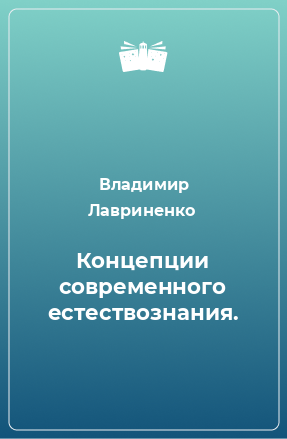 Владимир Лавриненко

Концепции современного естествознания.